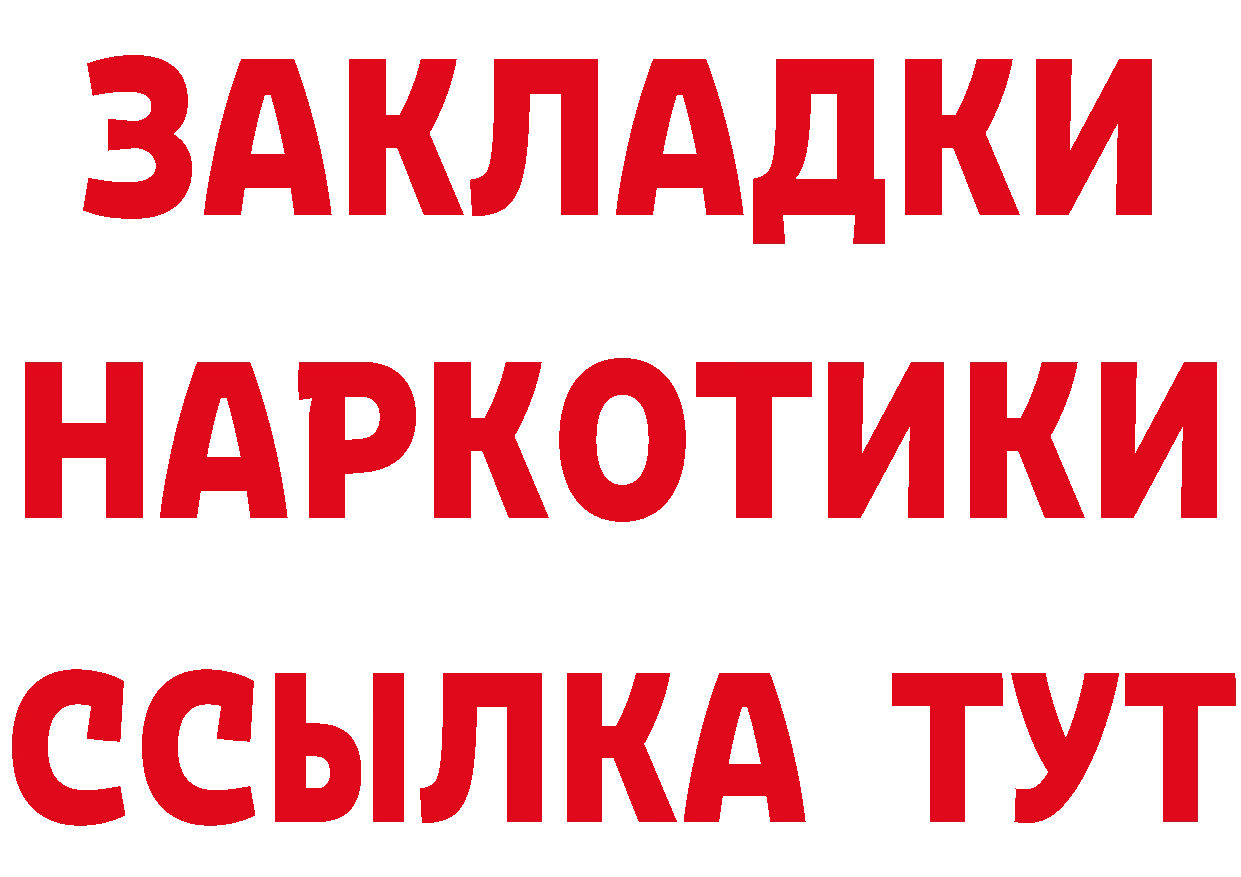 ЗАКЛАДКИ НАРКОТИКИ ССЫЛКА ТУТ